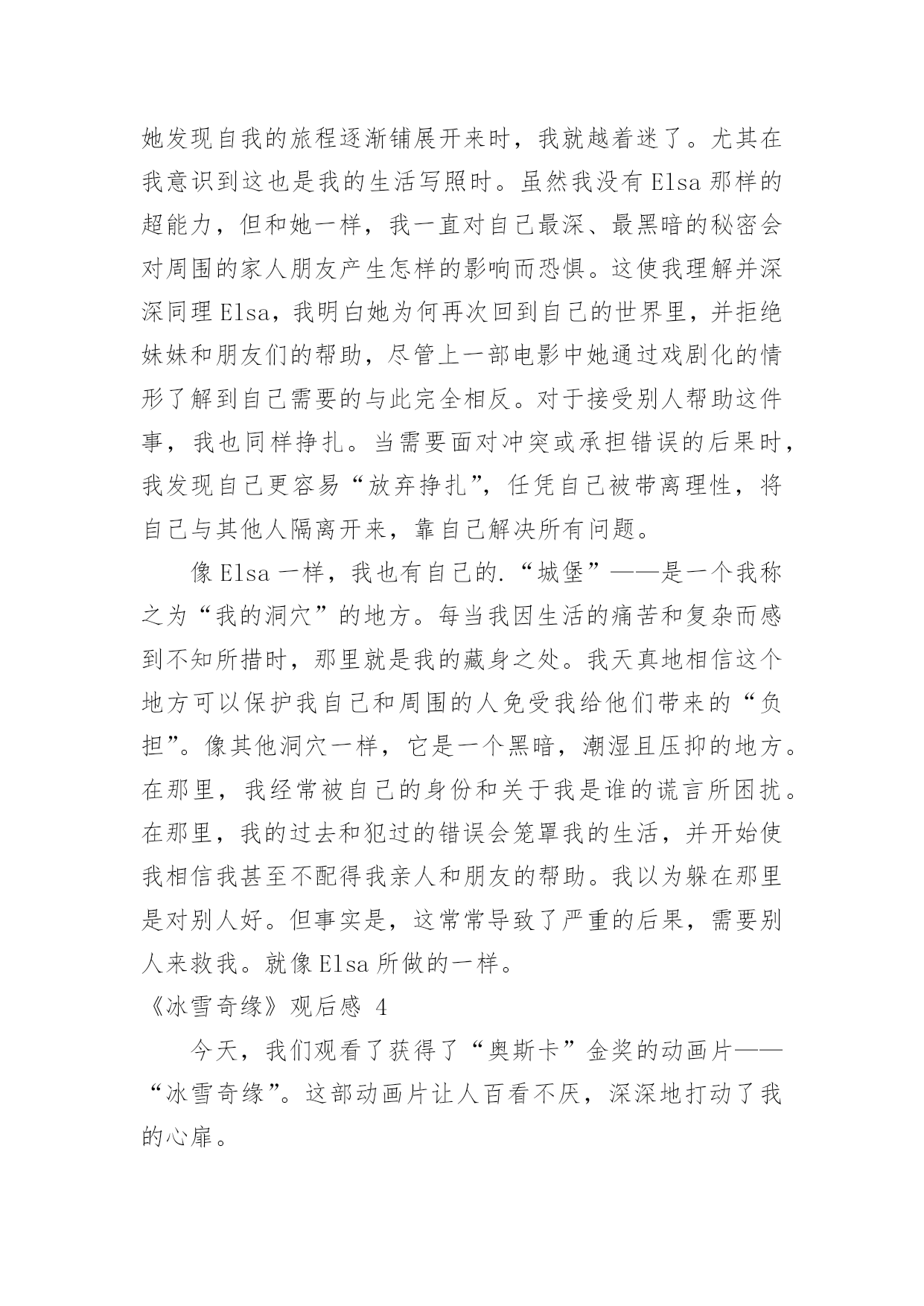 她发现自我的旅程逐渐铺展开来时，我就越着迷了。尤其在我意识到这也是我的生活写照时。虽然我没有 Elsa 那样的超能力，但和她一样，我一直对自己最深、最黑暗的秘密会对周围的家人朋友产生怎样的影响而恐惧。这使我理解并深深同理 Elsa，我明白她为何再次回到自己的世界里，并拒绝妹妹和朋友们的帮助，尽管上一部电影中她通过戏剧化的情形了解到自己需要的与此完全相反。对于接受别人帮助这件事，我也同样挣扎。当需要面对冲突或承担错误的后果时，我发现自己更容易“放弃挣扎”，任凭自己被带离理性，将自己与其他人隔离开来，靠自己解决所有问题。

像 Elsa 一样，我也有自己的.“城堡”——是一个我称之为“我的洞穴”的地方。每当我因生活的痛苦和复杂而感到不知所措时，那里就是我的藏身之处。我天真地相信这个地方可以保护我自己和周围的人免受我给他们带来的“负担”。像其他洞穴一样，它是一个黑暗，潮湿且压抑的地方。在那里，我经常被自己的身份和关于我是谁的谎言所困扰。在那里，我的过去和犯过的错误会笼罩我的生活，并开始使我相信我甚至不配得我亲人和朋友的帮助。我以为躲在那里是对别人好。但事实是，这常常导致了严重的后果，需要别人来救我。就像 Elsa 所做的一样。

《冰雪奇缘》观后感 4

今天，我们观看了获得了“奥斯卡”金奖的动画片——“冰雪奇缘”。这部动画片让人百看不厌，深深地打动了我的心扉。